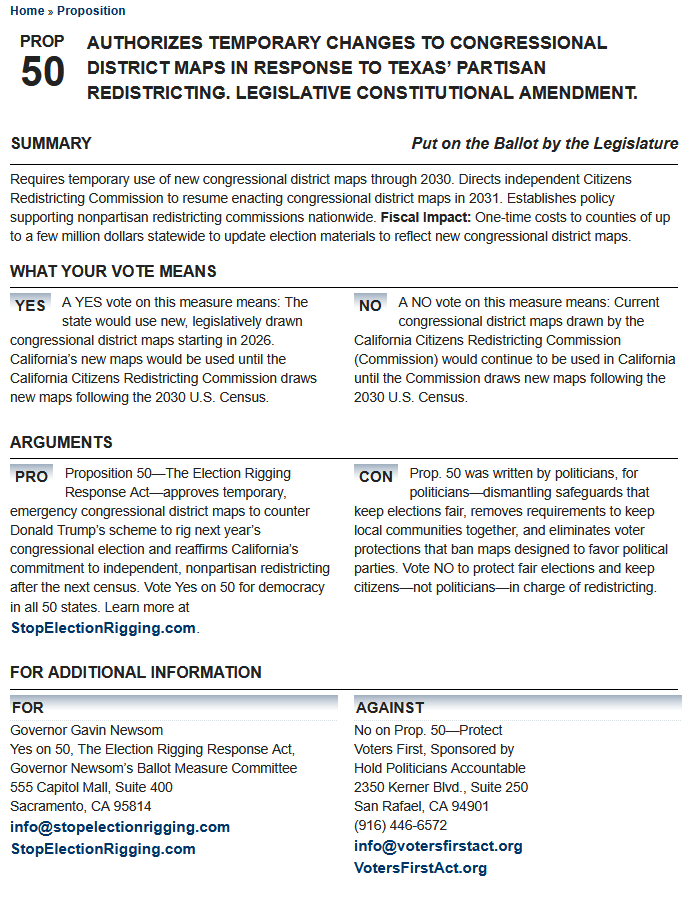 Home » Proposition

PROP 50 AUTHORIZES TEMPORARY CHANGES TO CONGRESSIONAL DISTRICT MAPS IN RESPONSE TO TEXAS' PARTISAN REDISTRICTING. LEGISLATIVE CONSTITUTIONAL AMENDMENT.

SUMMARY

Put on the Ballot by the Legislature

Requires temporary use of new congressional district maps through 2030. Directs independent Citizens Redistricting Commission to resume enacting congressional district maps in 2031. Establishes policy supporting nonpartisan redistricting commissions nationwide. Fiscal Impact: One-time costs to counties of up to a few million dollars statewide to update election materials to reflect new congressional district maps.

WHAT YOUR VOTE MEANS

YES A YES vote on this measure means: The state would use new, legislatively drawn congressional district maps starting in 2026. California's new maps would be used until the California Citizens Redistricting Commission draws new maps following the 2030 U.S. Census.

NO A NO vote on this measure means: Current congressional district maps drawn by the California Citizens Redistricting Commission (Commission) would continue to be used in California until the Commission draws new maps following the 2030 U.S. Census.

ARGUMENTS

PRO Proposition 50—The Election Rigging Response Act—approves temporary, emergency congressional district maps to counter Donald Trump's scheme to rig next year's congressional election and reaffirms California's commitment to independent, nonpartisan redistricting after the next census. Vote Yes on 50 for democracy in all 50 states. Learn more at StopElectionRigging.com.

CON Prop. 50 was written by politicians, for politicians—dismantling safeguards that keep elections fair, removes requirements to keep local communities together, and eliminates voter protections that ban maps designed to favor political parties. Vote NO to protect fair elections and keep citizens—not politicians—in charge of redistricting.

FOR ADDITIONAL INFORMATION

FOR
Governor Gavin Newsom
Yes on 50, The Election Rigging Response Act, Governor Newsom's Ballot Measure Committee
555 Capitol Mall, Suite 400
Sacramento, CA 95814
info@stopelectionrigging.com
StopElectionRigging.com

AGAINST
No on Prop. 50—Protect Voters First, Sponsored by Hold Politicians Accountable
2350 Kerner Blvd., Suite 250
San Rafael, CA 94901
(916) 446-6572
info@votersfirstact.org
VotersFirstAct.org